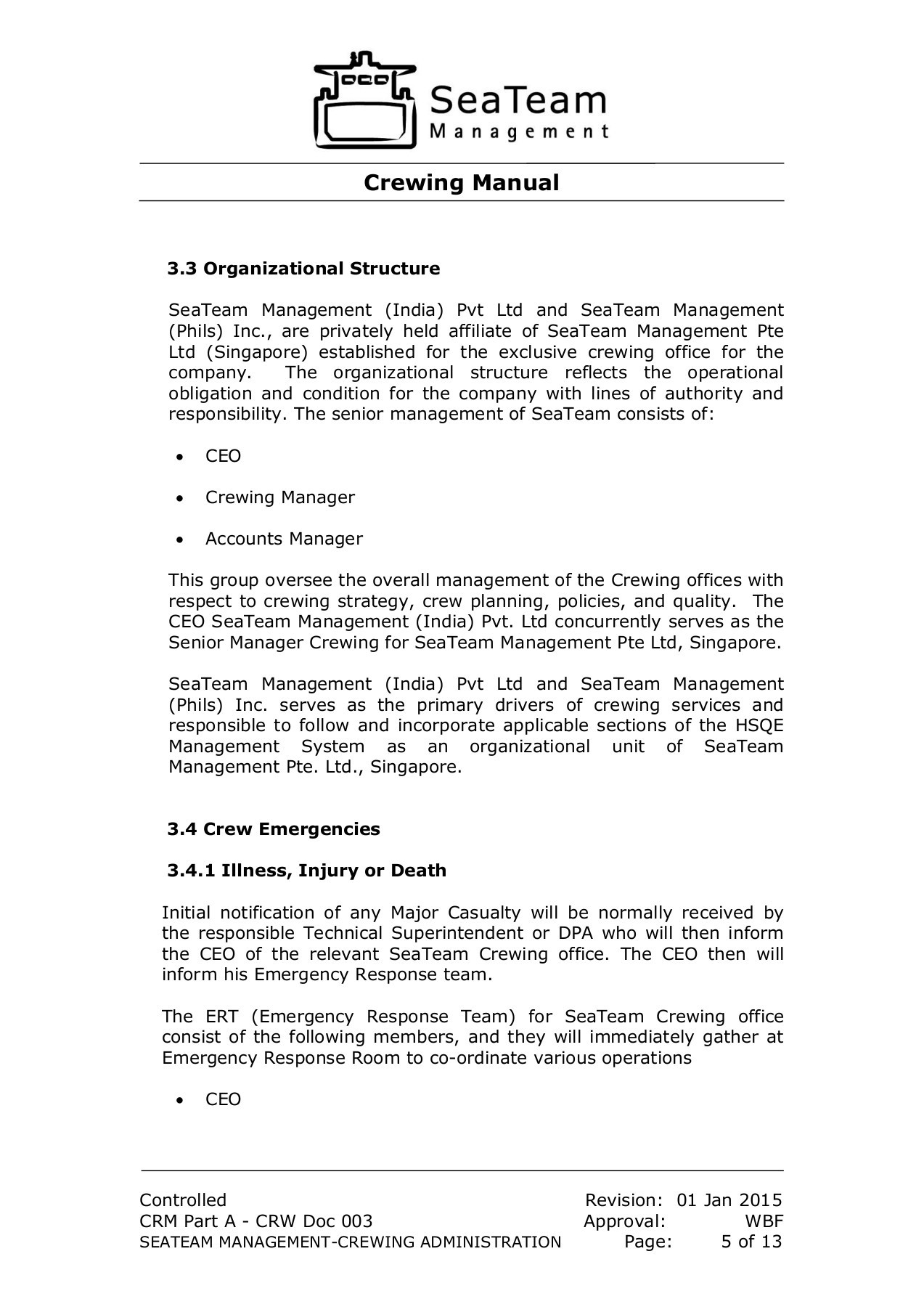 SeaTeam
Management

Crewing Manual

3.3 Organizational Structure

SeaTeam Management (India) Pvt Ltd and SeaTeam Management (Phils) Inc., are privately held affiliate of SeaTeam Management Pte Ltd (Singapore) established for the exclusive crewing office for the company. The organizational structure reflects the operational obligation and condition for the company with lines of authority and responsibility. The senior management of SeaTeam consists of:

• CEO

• Crewing Manager

• Accounts Manager

This group oversee the overall management of the Crewing offices with respect to crewing strategy, crew planning, policies, and quality. The CEO SeaTeam Management (India) Pvt. Ltd concurrently serves as the Senior Manager Crewing for SeaTeam Management Pte Ltd, Singapore.

SeaTeam Management (India) Pvt Ltd and SeaTeam Management (Phils) Inc. serves as the primary drivers of crewing services and responsible to follow and incorporate applicable sections of the HSQE Management System as an organizational unit of SeaTeam Management Pte. Ltd., Singapore.

3.4 Crew Emergencies

3.4.1 Illness, Injury or Death

Initial notification of any Major Casualty will be normally received by the responsible Technical Superintendent or DPA who will then inform the CEO of the relevant SeaTeam Crewing office. The CEO then will inform his Emergency Response team.

The ERT (Emergency Response Team) for SeaTeam Crewing office consist of the following members, and they will immediately gather at Emergency Response Room to co-ordinate various operations

• CEO

Controlled
CRM Part A - CRW Doc 003
SEATEAM MANAGEMENT-CREWING ADMINISTRATION

Revision: 01 Jan 2015
Approval: WBF
Page: 5 of 13